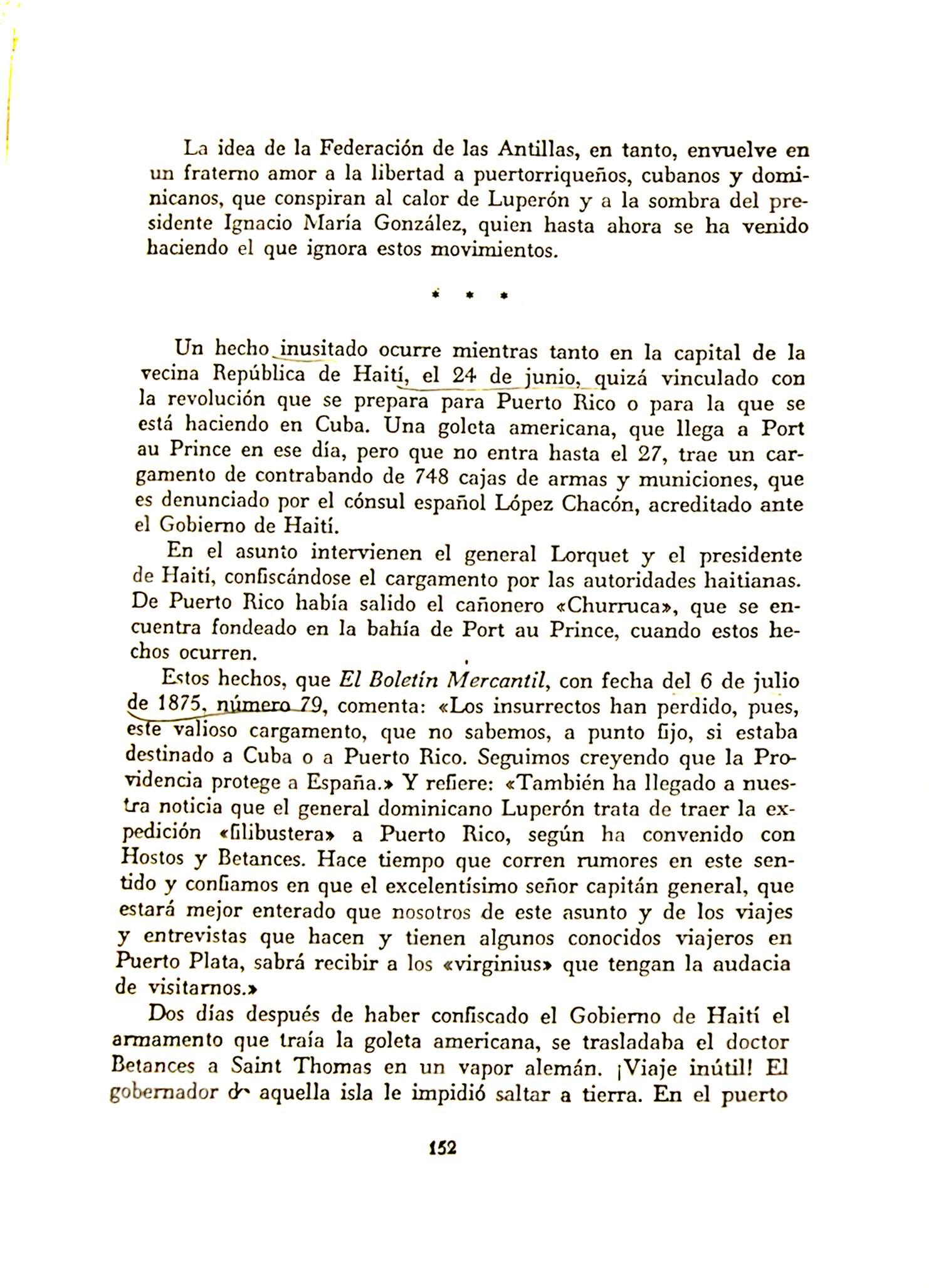 La idea de la Federación de las Antillas, en tanto, envuelve en un fraterno amor a la libertad a puertorriqueños, cubanos y dominicanos, que conspiran al calor de Luperón y a la sombra del presidente Ignacio María González, quien hasta ahora se ha venido haciendo el que ignora estos movimientos.

* * *

Un hecho inusitado ocurre mientras tanto en la capital de la vecina República de Haití, el 24 de junio, quizá vinculado con la revolución que se prepara para Puerto Rico o para la que se está haciendo en Cuba. Una goleta americana, que llega a Port au Prince en ese día, pero que no entra hasta el 27, trae un cargamento de contrabando de 748 cajas de armas y municiones, que es denunciado por el cónsul español López Chacón, acreditado ante el Gobierno de Haití.

En el asunto intervienen el general Lorquet y el presidente de Haití, confiscándose el cargamento por las autoridades haitianas. De Puerto Rico había salido el cañonero «Churruca», que se encuentra fondeado en la bahía de Port au Prince, cuando estos hechos ocurren.

Estos hechos, que El Boletín Mercantil, con fecha del 6 de julio de 1875, número 79, comenta: «Los insurrectos han perdido, pues, este valioso cargamento, que no sabemos, a punto fijo, si estaba destinado a Cuba o a Puerto Rico. Seguimos creyendo que la Providencia protege a España.» Y refiere: «También ha llegado a nuestra noticia que el general dominicano Luperón trata de traer la expedición «filibustera» a Puerto Rico, según ha convenido con Hostos y Betances. Hace tiempo que corren rumores en este sentido y confiamos en que el excelentísimo señor capitán general, que estará mejor enterado que nosotros de este asunto y de los viajes y entrevistas que hacen y tienen algunos conocidos viajeros en Puerto Plata, sabrá recibir a los «virginius» que tengan la audacia de visitarnos.»

Dos días después de haber confiscado el Gobierno de Haití el armamento que traía la goleta americana, se trasladaba el doctor Betances a Saint Thomas en un vapor alemán. ¡Viaje inútil! El gobernador de aquella isla le impidió saltar a tierra. En el puerto

152